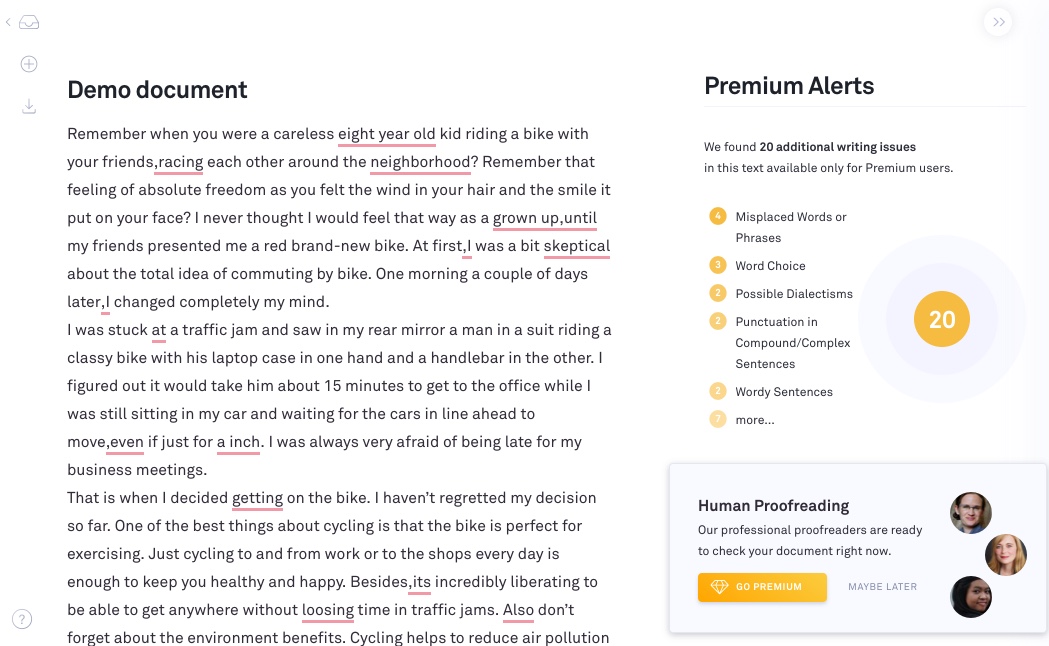 Demo document

Remember when you were a careless eight year old kid riding a bike with your friends,racing each other around the neighborhood? Remember that feeling of absolute freedom as you felt the wind in your hair and the smile it put on your face? I never thought I would feel that way as a grown up,until my friends presented me a red brand-new bike. At first,I was a bit skeptical about the total idea of commuting by bike. One morning a couple of days later,I changed completely my mind.

I was stuck at a traffic jam and saw in my rear mirror a man in a suit riding a classy bike with his laptop case in one hand and a handlebar in the other. I figured out it would take him about 15 minutes to get to the office while I was still sitting in my car and waiting for the cars in line ahead to move,even if just for a inch. I was always very afraid of being late for my business meetings.

That is when I decided getting on the bike. I haven't regretted my decision so far. One of the best things about cycling is that the bike is perfect for exercising. Just cycling to and from work or to the shops every day is enough to keep you healthy and happy. Besides,its incredibly liberating to be able to get anywhere without loosing time in traffic jams. Also don't forget about the environment benefits. Cycling helps to reduce air pollution

Premium Alerts

We found 20 additional writing issues in this text available only for Premium users.

4 Misplaced Words or Phrases
3 Word Choice
2 Possible Dialectisms
2 Punctuation in Compound/Complex Sentences
2 Wordy Sentences
7 more...

20

Human Proofreading
Our professional proofreaders are ready to check your document right now.

GO PREMIUM
MAYBE LATER

?